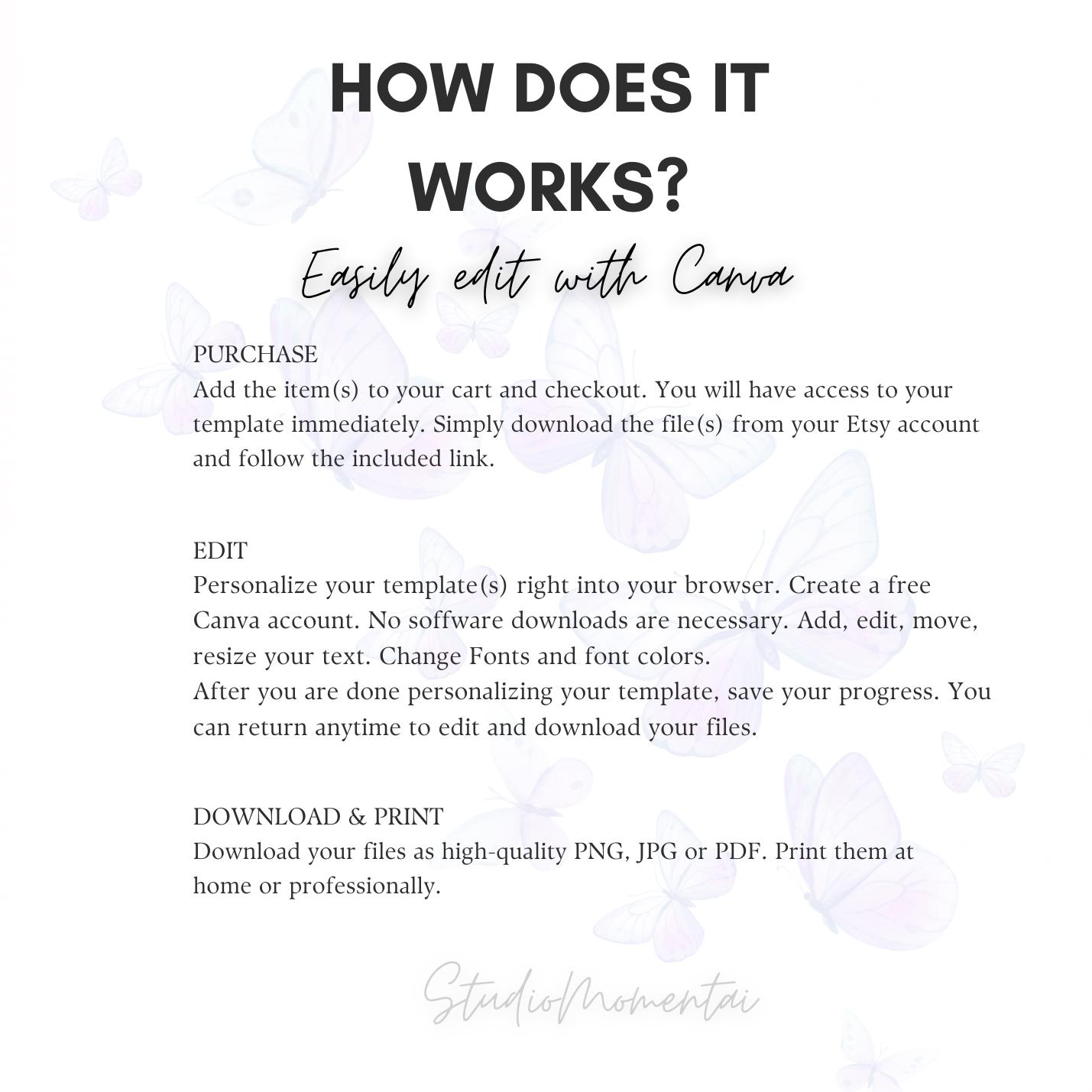 HOW DOES IT WORKS?

Easily edit with Canva

PURCHASE
Add the item(s) to your cart and checkout. You will have access to your template immediately. Simply download the file(s) from your Etsy account and follow the included link.

EDIT
Personalize your template(s) right into your browser. Create a free Canva account. No soffware downloads are necessary. Add, edit, move, resize your text. Change Fonts and font colors.
After you are done personalizing your template, save your progress. You can return anytime to edit and download your files.

DOWNLOAD & PRINT
Download your files as high-quality PNG, JPG or PDF. Print them at home or professionally.

StudioMomentai